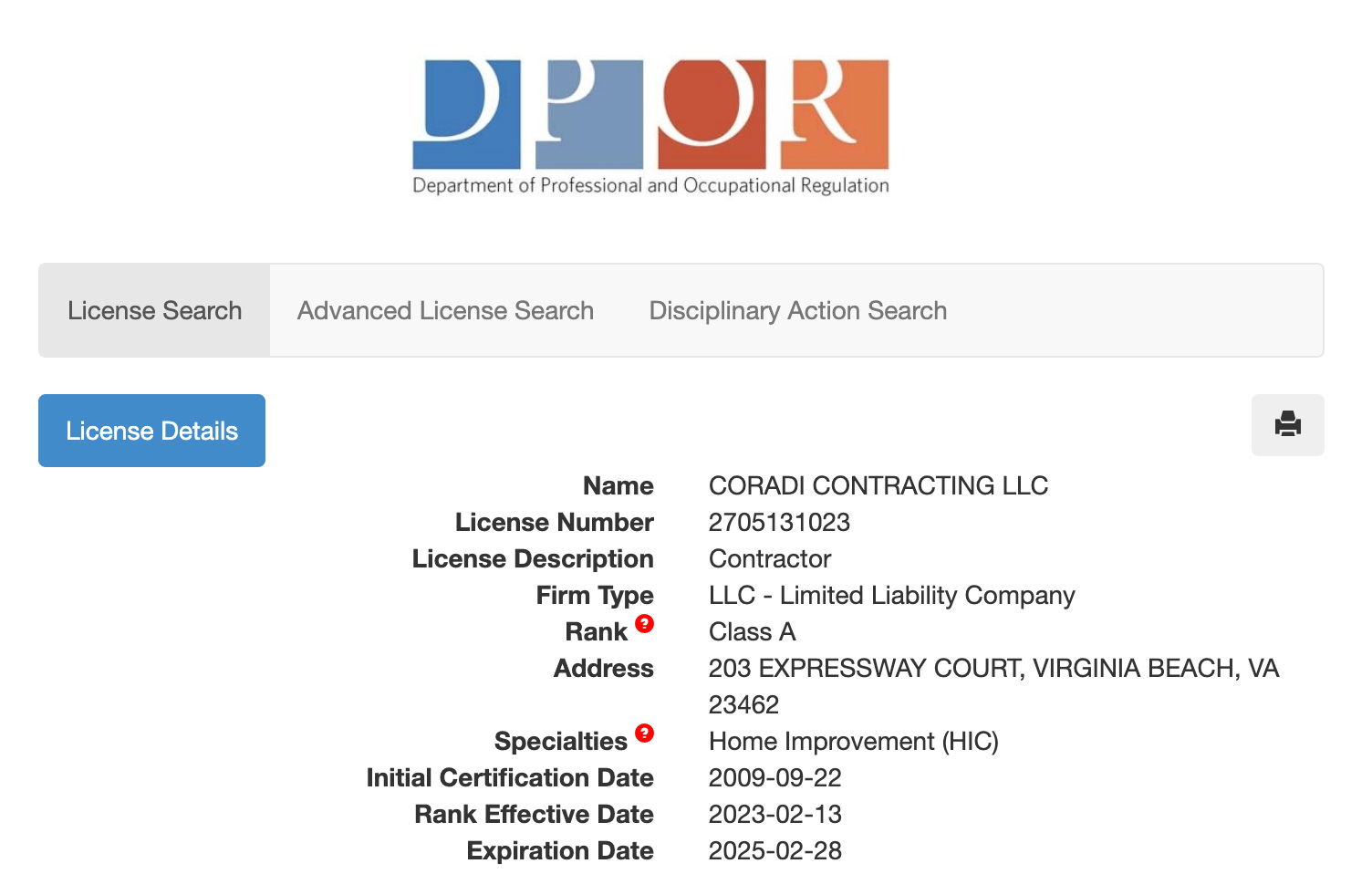 DPOR
Department of Professional and Occupational Regulation

License Search Advanced License Search Disciplinary Action Search

License Details

| | |
|---|---|
| Name | CORADI CONTRACTING LLC |
| License Number | 2705131023 |
| License Description | Contractor |
| Firm Type | LLC - Limited Liability Company |
| Rank ? | Class A |
| Address | 203 EXPRESSWAY COURT, VIRGINIA BEACH, VA 23462 |
| Specialties ? | Home Improvement (HIC) |
| Initial Certification Date | 2009-09-22 |
| Rank Effective Date | 2023-02-13 |
| Expiration Date | 2025-02-28 |